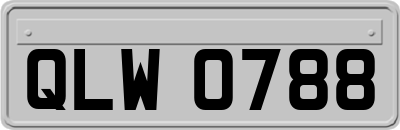 QLW 0788